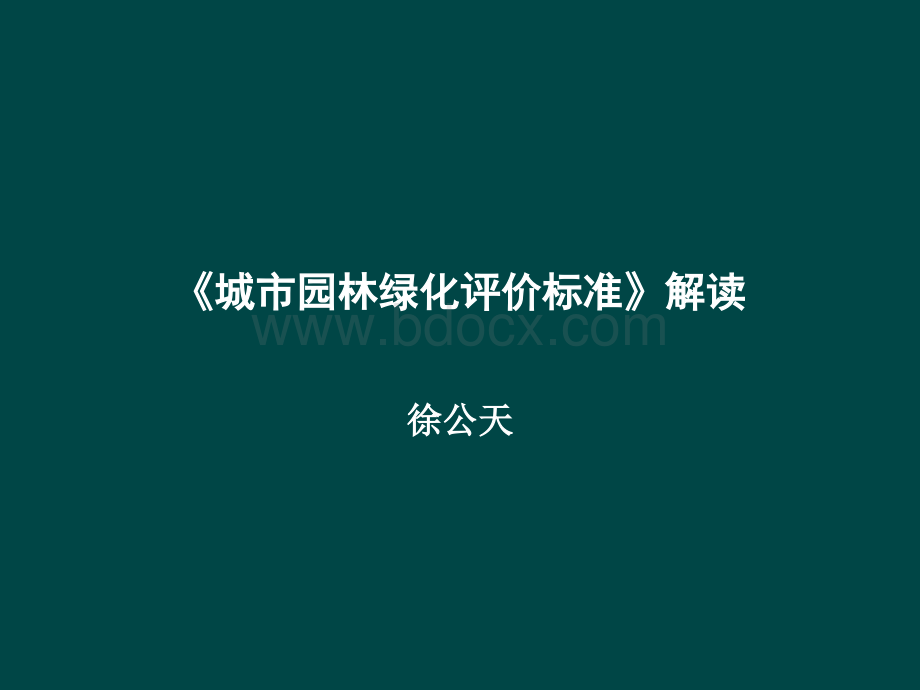 《城市园林绿化评价标准》解读

www.bdocx.com

徐公天